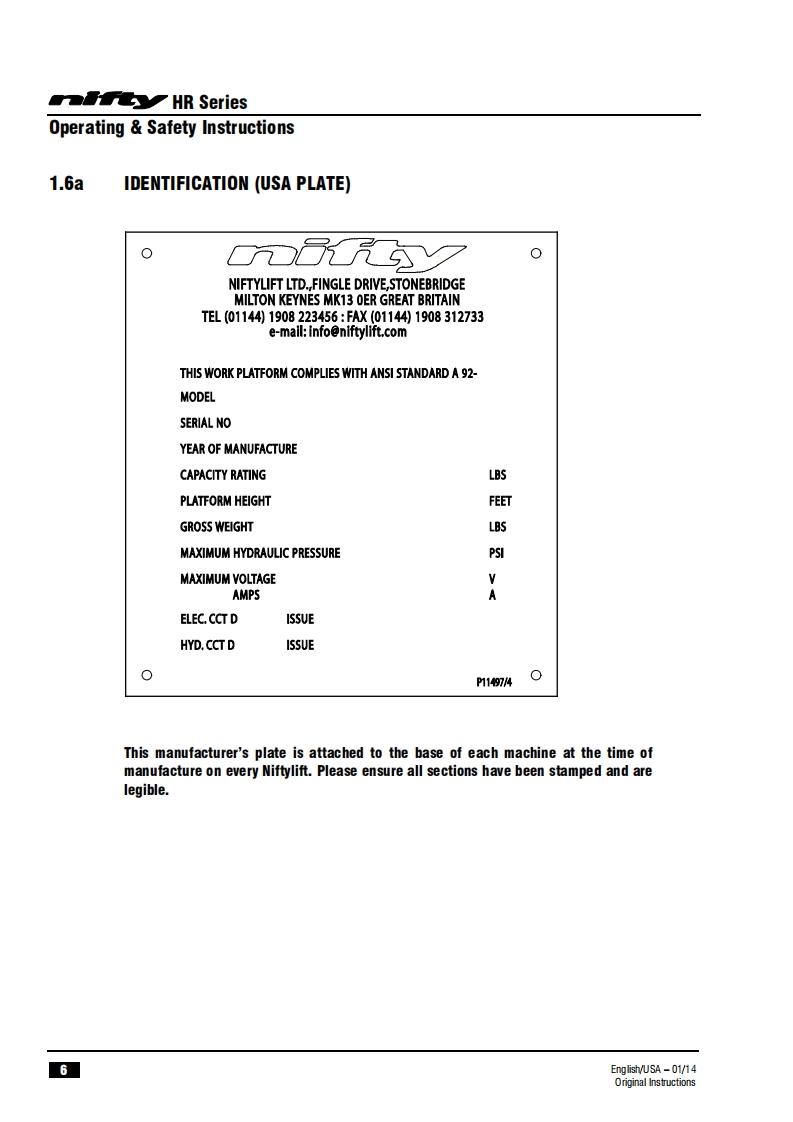 nifty HR Series
Operating & Safety Instructions

1.6a IDENTIFICATION (USA PLATE)

nifty

NIFTYLIFT LTD.,FINGLE DRIVE,STONEBRIDGE
MILTON KEYNES MK13 0ER GREAT BRITAIN
TEL (01144) 1908 223456 : FAX (01144) 1908 312733
e-mail: info@niftylift.com

THIS WORK PLATFORM COMPLIES WITH ANSI STANDARD A 92-
MODEL
SERIAL NO
YEAR OF MANUFACTURE
CAPACITY RATING LBS
PLATFORM HEIGHT FEET
GROSS WEIGHT LBS
MAXIMUM HYDRAULIC PRESSURE PSI
MAXIMUM VOLTAGE V
AMPS A
ELEC. CCT D ISSUE
HYD. CCT D ISSUE

P11497/4

This manufacturer's plate is attached to the base of each machine at the time of manufacture on every Niftylift. Please ensure all sections have been stamped and are legible.

6

English/USA – 01/14
Original Instructions